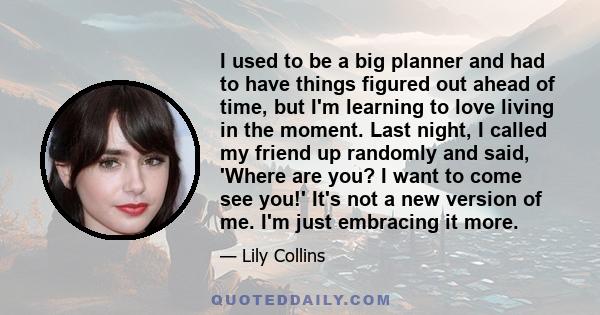 I used to be a big planner and had to have things figured out ahead of time, but I'm learning to love living in the moment. Last night, I called my friend up randomly and said, 'Where are you? I want to come see you!' It's not a new version of me. I'm just embracing it more.

— Lily Collins

QUOTEDDAILY.COM